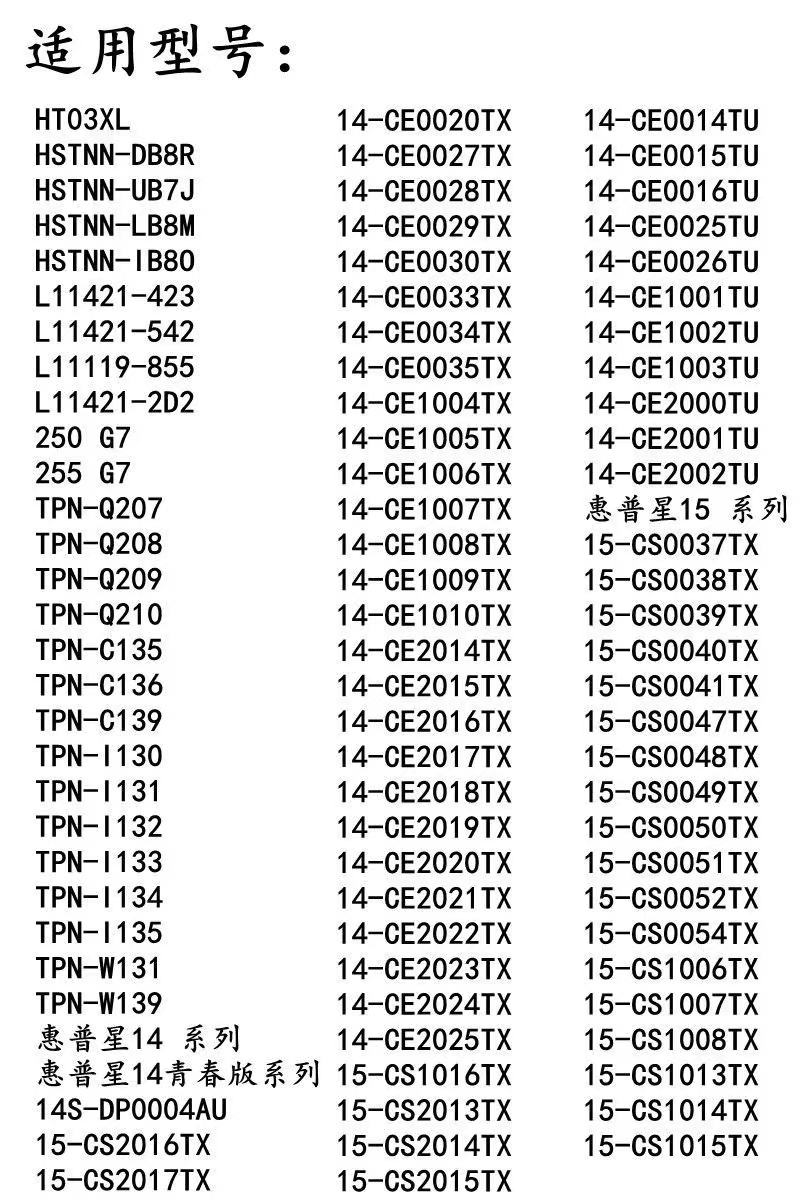 适用型号:

HT03XL
HSTNN-DB8R
HSTNN-UB7J
HSTNN-LB8M
HSTNN-IB8O
L11421-423
L11421-542
L11119-855
L11421-2D2
250 G7
255 G7
TPN-Q207
TPN-Q208
TPN-Q209
TPN-Q210
TPN-C135
TPN-C136
TPN-C139
TPN-I130
TPN-I131
TPN-I132
TPN-I133
TPN-I134
TPN-I135
TPN-W131
TPN-W139
惠普星14 系列
惠普星14青春版系列
14S-DP0004AU
15-CS2016TX
15-CS2017TX

14-CE0020TX
14-CE0027TX
14-CE0028TX
14-CE0029TX
14-CE0030TX
14-CE0033TX
14-CE0034TX
14-CE0035TX
14-CE1004TX
14-CE1005TX
14-CE1006TX
14-CE1007TX
14-CE1008TX
14-CE1009TX
14-CE1010TX
14-CE2014TX
14-CE2015TX
14-CE2016TX
14-CE2017TX
14-CE2018TX
14-CE2019TX
14-CE2020TX
14-CE2021TX
14-CE2022TX
14-CE2023TX
14-CE2024TX
14-CE2025TX
15-CS1016TX
15-CS2013TX
15-CS2014TX
15-CS2015TX

14-CE0014TU
14-CE0015TU
14-CE0016TU
14-CE0025TU
14-CE0026TU
14-CE1001TU
14-CE1002TU
14-CE1003TU
14-CE2000TU
14-CE2001TU
14-CE2002TU
惠普星15 系列
15-CS0037TX
15-CS0038TX
15-CS0039TX
15-CS0040TX
15-CS0041TX
15-CS0047TX
15-CS0048TX
15-CS0049TX
15-CS0050TX
15-CS0051TX
15-CS0052TX
15-CS0054TX
15-CS1006TX
15-CS1007TX
15-CS1008TX
15-CS1013TX
15-CS1014TX
15-CS1015TX